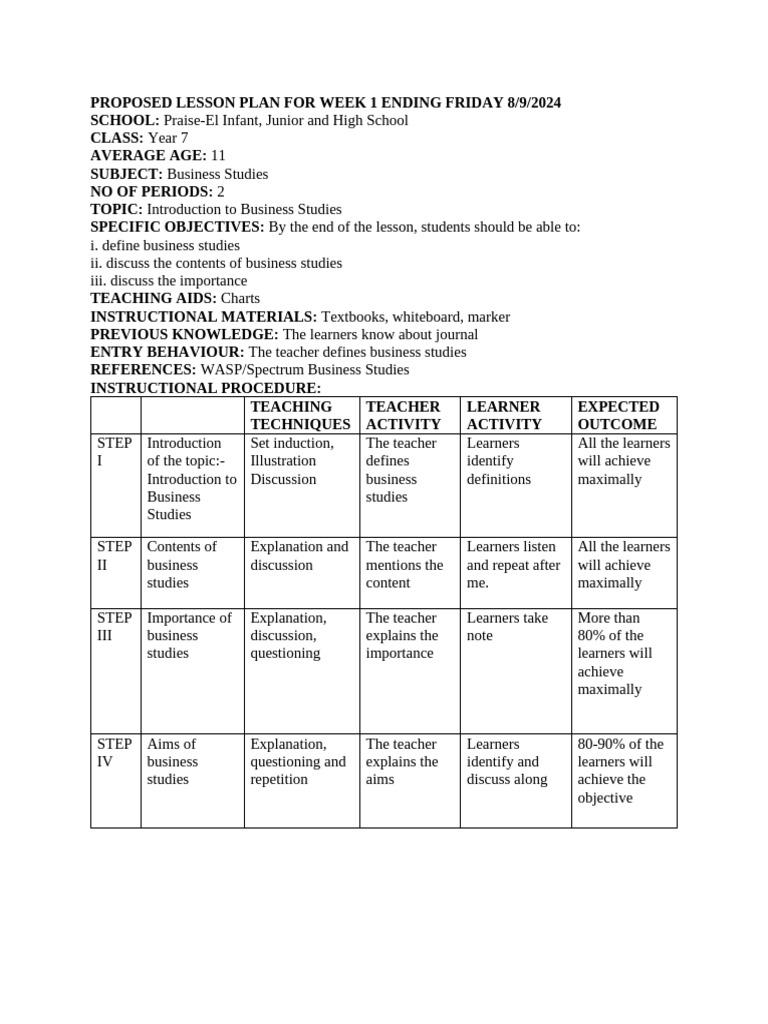 PROPOSED LESSON PLAN FOR WEEK 1 ENDING FRIDAY 8/9/2024
SCHOOL: Praise-El Infant, Junior and High School
CLASS: Year 7
AVERAGE AGE: 11
SUBJECT: Business Studies
NO OF PERIODS: 2
TOPIC: Introduction to Business Studies
SPECIFIC OBJECTIVES: By the end of the lesson, students should be able to:
i. define business studies
ii. discuss the contents of business studies
iii. discuss the importance
TEACHING AIDS: Charts
INSTRUCTIONAL MATERIALS: Textbooks, whiteboard, marker
PREVIOUS KNOWLEDGE: The learners know about journal
ENTRY BEHAVIOUR: The teacher defines business studies
REFERENCES: WASP/Spectrum Business Studies
INSTRUCTIONAL PROCEDURE:

| | | TEACHING TECHNIQUES | TEACHER ACTIVITY | LEARNER ACTIVITY | EXPECTED OUTCOME |
|---|---|---|---|---|---|
| STEP I | Introduction of the topic:- Introduction to Business Studies | Set induction, Illustration Discussion | The teacher defines business studies | Learners identify definitions | All the learners will achieve maximally |
| STEP II | Contents of business studies | Explanation and discussion | The teacher mentions the content | Learners listen and repeat after me. | All the learners will achieve maximally |
| STEP III | Importance of business studies | Explanation, discussion, questioning | The teacher explains the importance | Learners take note | More than 80% of the learners will achieve maximally |
| STEP IV | Aims of business studies | Explanation, questioning and repetition | The teacher explains the aims | Learners identify and discuss along | 80-90% of the learners will achieve the objective |